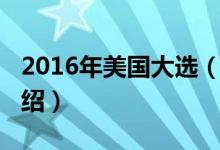 2016年美国大选（
绍）